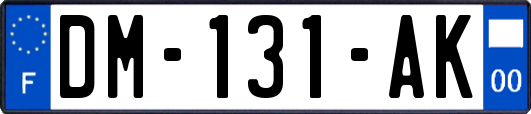 F

DM-131-AK

00